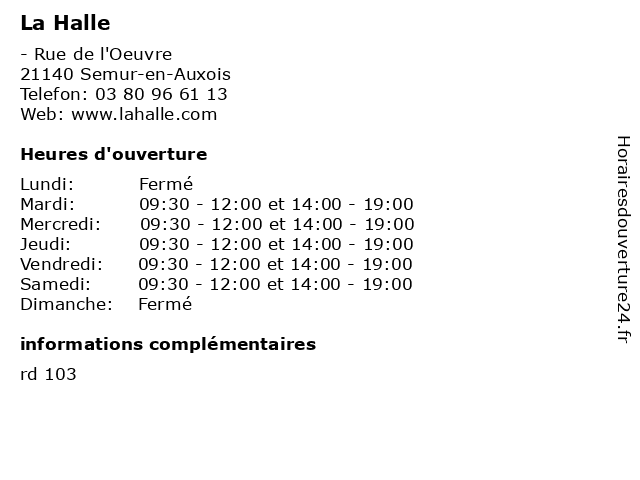 La Halle

- Rue de l'Oeuvre
21140 Semur-en-Auxois
Telefon: 03 80 96 61 13
Web: www.lahalle.com

Heures d'ouverture

Lundi: Fermé
Mardi: 09:30 - 12:00 et 14:00 - 19:00
Mercredi: 09:30 - 12:00 et 14:00 - 19:00
Jeudi: 09:30 - 12:00 et 14:00 - 19:00
Vendredi: 09:30 - 12:00 et 14:00 - 19:00
Samedi: 09:30 - 12:00 et 14:00 - 19:00
Dimanche: Fermé

informations complémentaires

rd 103

Horairesdouverture24.fr